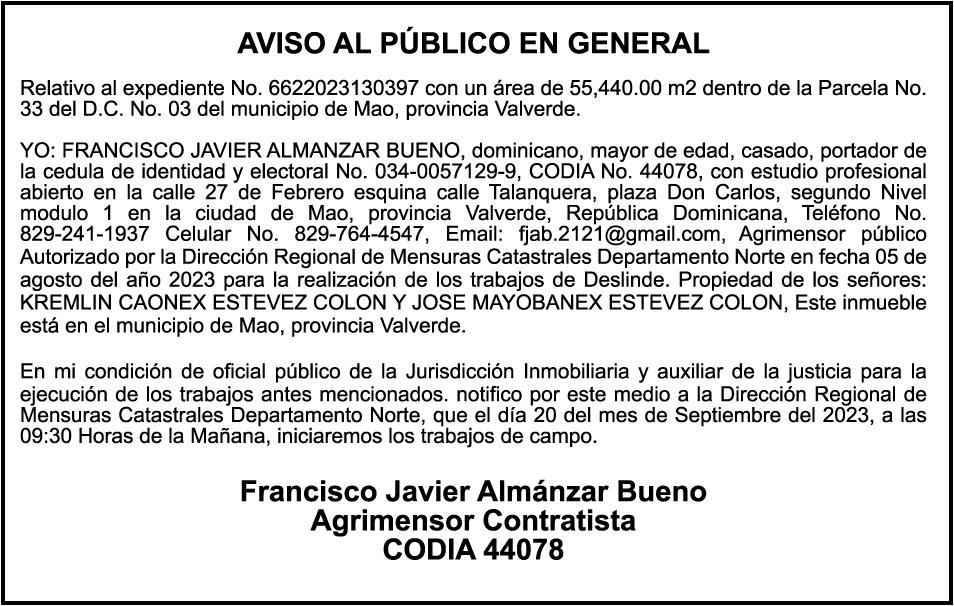 AVISO AL PÚBLICO EN GENERAL

Relativo al expediente No. 6622023130397 con un área de 55,440.00 m2 dentro de la Parcela No. 33 del D.C. No. 03 del municipio de Mao, provincia Valverde.

YO: FRANCISCO JAVIER ALMANZAR BUENO, dominicano, mayor de edad, casado, portador de la cedula de identidad y electoral No. 034-0057129-9, CODIA No. 44078, con estudio profesional abierto en la calle 27 de Febrero esquina calle Talanquera, plaza Don Carlos, segundo Nivel modulo 1 en la ciudad de Mao, provincia Valverde, República Dominicana, Teléfono No. 829-241-1937 Celular No. 829-764-4547, Email: fjab.2121@gmail.com, Agrimensor público Autorizado por la Dirección Regional de Mensuras Catastrales Departamento Norte en fecha 05 de agosto del año 2023 para la realización de los trabajos de Deslinde. Propiedad de los señores: KREMLIN CAONEX ESTEVEZ COLON Y JOSE MAYOBANEX ESTEVEZ COLON, Este inmueble está en el municipio de Mao, provincia Valverde.

En mi condición de oficial público de la Jurisdicción Inmobiliaria y auxiliar de la justicia para la ejecución de los trabajos antes mencionados. notifico por este medio a la Dirección Regional de Mensuras Catastrales Departamento Norte, que el día 20 del mes de Septiembre del 2023, a las 09:30 Horas de la Mañana, iniciaremos los trabajos de campo.

Francisco Javier Almánzar Bueno
Agrimensor Contratista
CODIA 44078